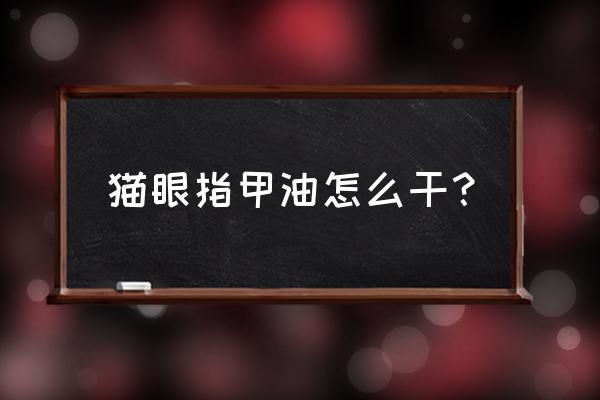 猫眼指甲油怎么干？